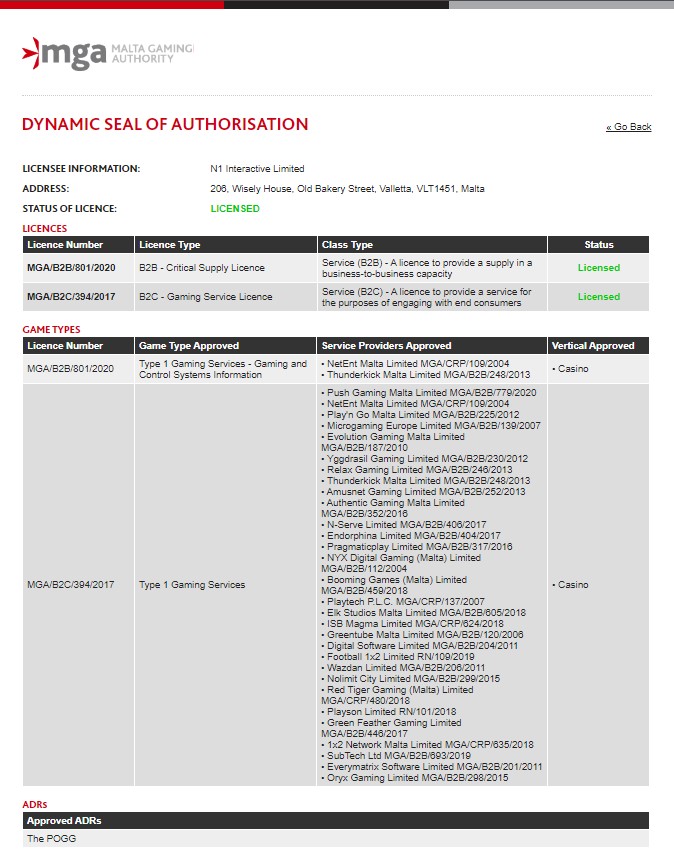 mga MALTA GAMING AUTHORITY

DYNAMIC SEAL OF AUTHORISATION

« Go Back

LICENSEE INFORMATION: N1 Interactive Limited
ADDRESS: 206, Wisely House, Old Bakery Street, Valletta, VLT1451, Malta
STATUS OF LICENCE: LICENSED

LICENCES

| Licence Number | Licence Type | Class Type | Status |
|---|---|---|---|
| MGA/B2B/801/2020 | B2B - Critical Supply Licence | Service (B2B) - A licence to provide a supply in a business-to-business capacity | Licensed |
| MGA/B2C/394/2017 | B2C - Gaming Service Licence | Service (B2C) - A licence to provide a service for the purposes of engaging with end consumers | Licensed |

GAME TYPES

| Licence Number | Game Type Approved | Service Providers Approved | Vertical Approved |
|---|---|---|---|
| MGA/B2B/801/2020 | Type 1 Gaming Services - Gaming and Control Systems Information | • NetEnt Malta Limited MGA/CRP/109/2004 • Thunderkick Malta Limited MGA/B2B/248/2013 | • Casino |
| MGA/B2C/394/2017 | Type 1 Gaming Services | • Push Gaming Malta Limited MGA/B2B/779/2020 • NetEnt Malta Limited MGA/CRP/109/2004 • Play'n Go Malta Limited MGA/B2B/225/2012 • Microgaming Europe Limited MGA/B2B/139/2007 • Evolution Gaming Malta Limited MGA/B2B/187/2010 • Yggdrasil Gaming Limited MGA/B2B/230/2012 • Relax Gaming Limited MGA/B2B/246/2013 • Thunderkick Malta Limited MGA/B2B/248/2013 • Amusnet Gaming Limited MGA/B2B/252/2013 • Authentic Gaming Malta Limited MGA/B2B/352/2016 • N-Serve Limited MGA/B2B/406/2017 • Endorphina Limited MGA/B2B/404/2017 • Pragmaticplay Limited MGA/B2B/317/2016 • NYX Digital Gaming (Malta) Limited MGA/B2B/112/2004 • Booming Games (Malta) Limited MGA/B2B/459/2018 • Playtech P.L.C. MGA/CRP/137/2007 • Elk Studios Malta Limited MGA/B2B/605/2018 • ISB Magma Limited MGA/CRP/624/2018 • Greentube Malta Limited MGA/B2B/120/2006 • Digital Software Limited MGA/B2B/204/2011 • Football 1x2 Limited RN/109/2019 • Wazdan Limited MGA/B2B/206/2011 • Nolimit City Limited MGA/B2B/299/2015 • Red Tiger Gaming (Malta) Limited MGA/CRP/480/2018 • Playson Limited RN/101/2018 • Green Feather Gaming Limited MGA/B2B/446/2017 • 1x2 Network Malta Limited MGA/CRP/635/2018 • SubTech Ltd MGA/B2B/693/2019 • Everymatrix Software Limited MGA/B2B/201/2011 • Oryx Gaming Limited MGA/B2B/298/2015 | • Casino |

ADRs

| Approved ADRs |
|---|
| The POGG |